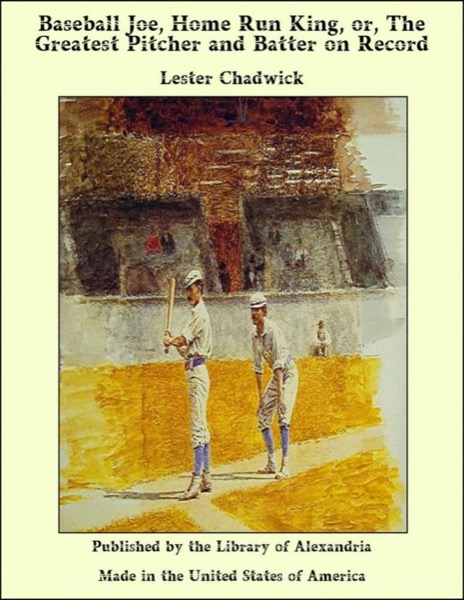 Baseball Joe, Home Run King, or, The Greatest Pitcher and Batter on Record

Lester Chadwick

Published by the Library of Alexandria

Made in the United States of America